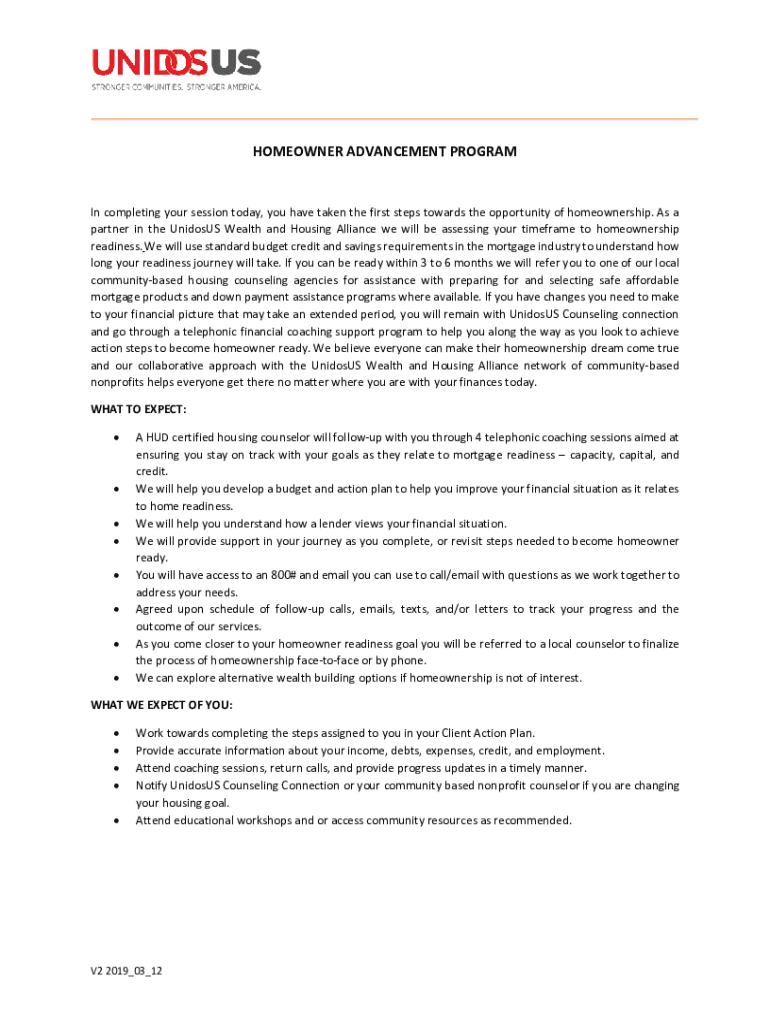 UNIDOSUS
STRONGER COMMUNITIES. STRONGER AMERICA.

HOMEOWNER ADVANCEMENT PROGRAM

In completing your session today, you have taken the first steps towards the opportunity of homeownership. As a partner in the UnidosUS Wealth and Housing Alliance we will be assessing your timeframe to homeownership readiness. We will use standard budget credit and savings requirements in the mortgage industry to understand how long your readiness journey will take. If you can be ready within 3 to 6 months we will refer you to one of our local community-based housing counseling agencies for assistance with preparing for and selecting safe affordable mortgage products and down payment assistance programs where available. If you have changes you need to make to your financial picture that may take an extended period, you will remain with UnidosUS Counseling connection and go through a telephonic financial coaching support program to help you along the way as you look to achieve action steps to become homeowner ready. We believe everyone can make their homeownership dream come true and our collaborative approach with the UnidosUS Wealth and Housing Alliance network of community-based nonprofits helps everyone get there no matter where you are with your finances today.

WHAT TO EXPECT:

• A HUD certified housing counselor will follow-up with you through 4 telephonic coaching sessions aimed at ensuring you stay on track with your goals as they relate to mortgage readiness – capacity, capital, and credit.
• We will help you develop a budget and action plan to help you improve your financial situation as it relates to home readiness.
• We will help you understand how a lender views your financial situation.
• We will provide support in your journey as you complete, or revisit steps needed to become homeowner ready.
• You will have access to an 800# and email you can use to call/email with questions as we work together to address your needs.
• Agreed upon schedule of follow-up calls, emails, texts, and/or letters to track your progress and the outcome of our services.
• As you come closer to your homeowner readiness goal you will be referred to a local counselor to finalize the process of homeownership face-to-face or by phone.
• We can explore alternative wealth building options if homeownership is not of interest.

WHAT WE EXPECT OF YOU:

• Work towards completing the steps assigned to you in your Client Action Plan.
• Provide accurate information about your income, debts, expenses, credit, and employment.
• Attend coaching sessions, return calls, and provide progress updates in a timely manner.
• Notify UnidosUS Counseling Connection or your community based nonprofit counselor if you are changing your housing goal.
• Attend educational workshops and or access community resources as recommended.

V2 2019_03_12